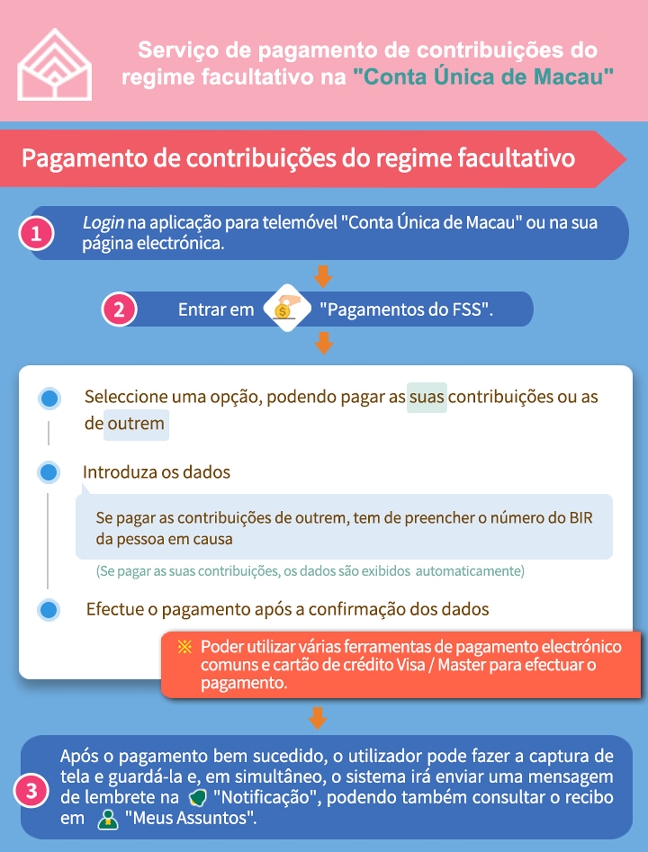 Serviço de pagamento de contribuições do regime facultativo na "Conta Única de Macau"

Pagamento de contribuições do regime facultativo

1 Login na aplicação para telemóvel "Conta Única de Macau" ou na sua página electrónica.

2 Entrar em "Pagamentos do FSS".

Seleccione uma opção, podendo pagar as suas contribuições ou as de outrem

Introduza os dados

Se pagar as contribuições de outrem, tem de preencher o número do BIR da pessoa em causa

(Se pagar as suas contribuições, os dados são exibidos automaticamente)

Efectue o pagamento após a confirmação dos dados

※ Poder utilizar várias ferramentas de pagamento electrónico comuns e cartão de crédito Visa / Master para efectuar o pagamento.

3 Após o pagamento bem sucedido, o utilizador pode fazer a captura de tela e guardá-la e, em simultâneo, o sistema irá enviar uma mensagem de lembrete na "Notificação", podendo também consultar o recibo em "Meus Assuntos".